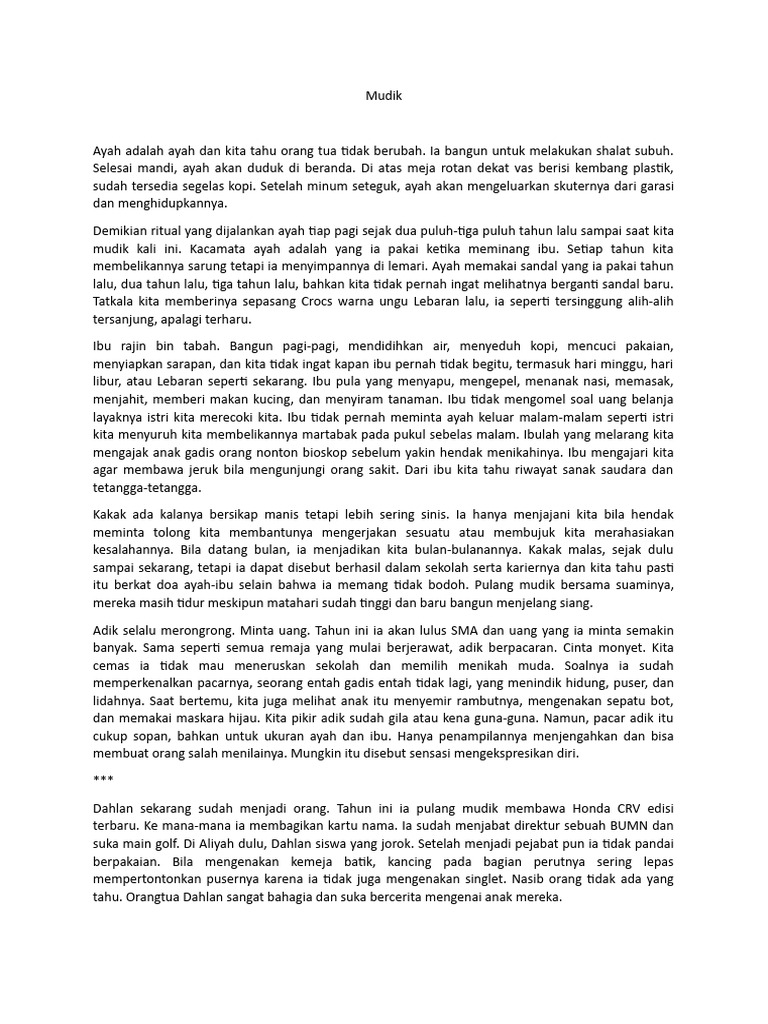 Mudik

Ayah adalah ayah dan kita tahu orang tua tidak berubah. Ia bangun untuk melakukan shalat subuh. Selesai mandi, ayah akan duduk di beranda. Di atas meja rotan dekat vas berisi kembang plastik, sudah tersedia segelas kopi. Setelah minum seteguk, ayah akan mengeluarkan skuternya dari garasi dan menghidupkannya.

Demikian ritual yang dijalankan ayah tiap pagi sejak dua puluh-tiga puluh tahun lalu sampai saat kita mudik kali ini. Kacamata ayah adalah yang ia pakai ketika meminang ibu. Setiap tahun kita membelikannya sarung tetapi ia menyimpannya di lemari. Ayah memakai sandal yang ia pakai tahun lalu, dua tahun lalu, tiga tahun lalu, bahkan kita tidak pernah ingat melihatnya berganti sandal baru. Tatkala kita memberinya sepasang Crocs warna ungu Lebaran lalu, ia seperti tersinggung alih-alih tersanjung, apalagi terharu.

Ibu rajin bin tabah. Bangun pagi-pagi, mendidihkan air, menyeduh kopi, mencuci pakaian, menyiapkan sarapan, dan kita tidak ingat kapan ibu pernah tidak begitu, termasuk hari minggu, hari libur, atau Lebaran seperti sekarang. Ibu pula yang menyapu, mengepel, menanak nasi, memasak, menjahit, memberi makan kucing, dan menyiram tanaman. Ibu tidak mengomel soal uang belanja layaknya istri kita merecoki kita. Ibu tidak pernah meminta ayah keluar malam-malam seperti istri kita menyuruh kita membelikannya martabak pada pukul sebelas malam. Ibulah yang melarang kita mengajak anak gadis orang nonton bioskop sebelum yakin hendak menikahinya. Ibu mengajari kita agar membawa jeruk bila mengunjungi orang sakit. Dari ibu kita tahu riwayat sanak saudara dan tetangga-tetangga.

Kakak ada kalanya bersikap manis tetapi lebih sering sinis. Ia hanya menjajani kita bila hendak meminta tolong kita membantunya mengerjakan sesuatu atau membujuk kita merahasiakan kesalahannya. Bila datang bulan, ia menjadikan kita bulan-bulanannya. Kakak malas, sejak dulu sampai sekarang, tetapi ia dapat disebut berhasil dalam sekolah serta kariernya dan kita tahu pasti itu berkat doa ayah-ibu selain bahwa ia memang tidak bodoh. Pulang mudik bersama suaminya, mereka masih tidur meskipun matahari sudah tinggi dan baru bangun menjelang siang.

Adik selalu merongrong. Minta uang. Tahun ini ia akan lulus SMA dan uang yang ia minta semakin banyak. Sama seperti semua remaja yang mulai berjerawat, adik berpacaran. Cinta monyet. Kita cemas ia tidak mau meneruskan sekolah dan memilih menikah muda. Soalnya ia sudah memperkenalkan pacarnya, seorang entah gadis entah tidak lagi, yang menindik hidung, puser, dan lidahnya. Saat bertemu, kita juga melihat anak itu menyemir rambutnya, mengenakan sepatu bot, dan memakai maskara hijau. Kita pikir adik sudah gila atau kena guna-guna. Namun, pacar adik itu cukup sopan, bahkan untuk ukuran ayah dan ibu. Hanya penampilannya menjengahkan dan bisa membuat orang salah menilainya. Mungkin itu disebut sensasi mengekspresikan diri.

***

Dahlan sekarang sudah menjadi orang. Tahun ini ia pulang mudik membawa Honda CRV edisi terbaru. Ke mana-mana ia membagikan kartu nama. Ia sudah menjabat direktur sebuah BUMN dan suka main golf. Di Aliyah dulu, Dahlan siswa yang jorok. Setelah menjadi pejabat pun ia tidak pandai berpakaian. Bila mengenakan kemeja batik, kancing pada bagian perutnya sering lepas mempertontonkan pusernya karena ia tidak juga mengenakan singlet. Nasib orang tidak ada yang tahu. Orangtua Dahlan sangat bahagia dan suka bercerita mengenai anak mereka.